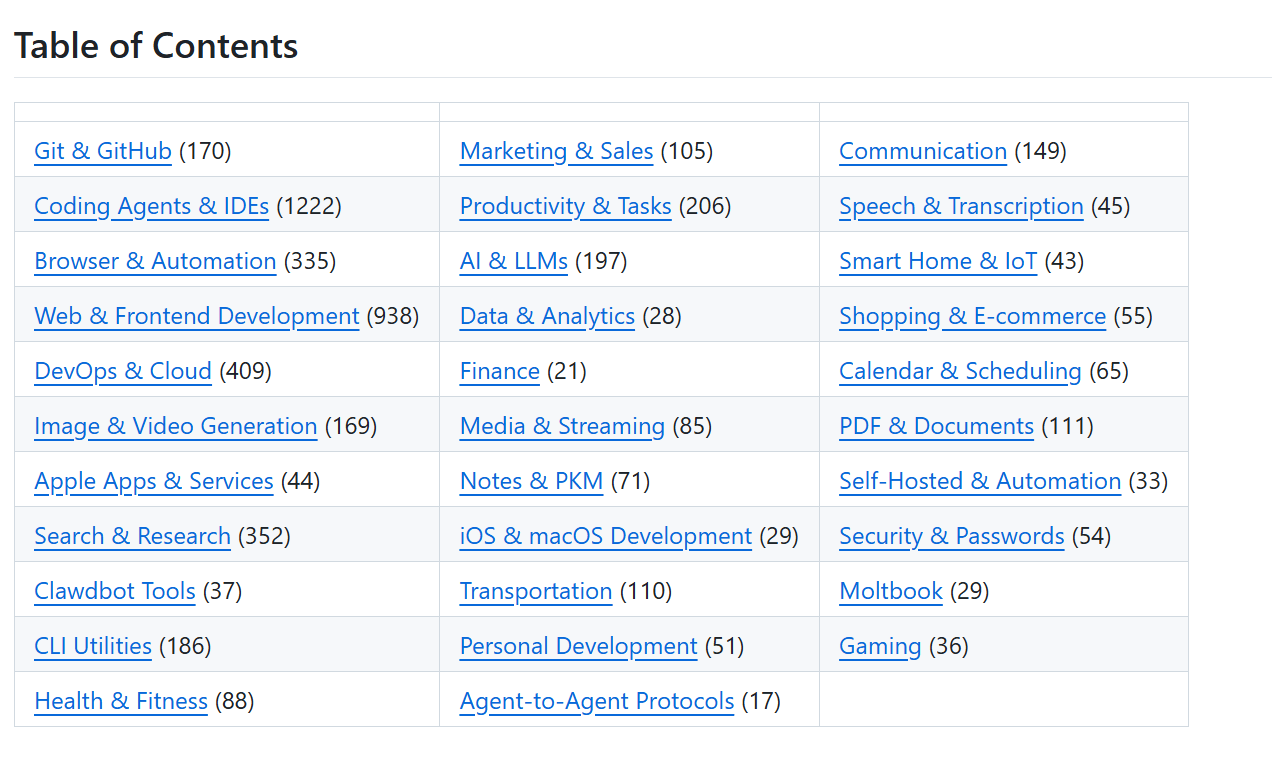 Table of Contents

| | | |
|---|---|---|
| Git & GitHub (170) | Marketing & Sales (105) | Communication (149) |
| Coding Agents & IDEs (1222) | Productivity & Tasks (206) | Speech & Transcription (45) |
| Browser & Automation (335) | AI & LLMs (197) | Smart Home & IoT (43) |
| Web & Frontend Development (938) | Data & Analytics (28) | Shopping & E-commerce (55) |
| DevOps & Cloud (409) | Finance (21) | Calendar & Scheduling (65) |
| Image & Video Generation (169) | Media & Streaming (85) | PDF & Documents (111) |
| Apple Apps & Services (44) | Notes & PKM (71) | Self-Hosted & Automation (33) |
| Search & Research (352) | iOS & macOS Development (29) | Security & Passwords (54) |
| Clawdbot Tools (37) | Transportation (110) | Moltbook (29) |
| CLI Utilities (186) | Personal Development (51) | Gaming (36) |
| Health & Fitness (88) | Agent-to-Agent Protocols (17) | |